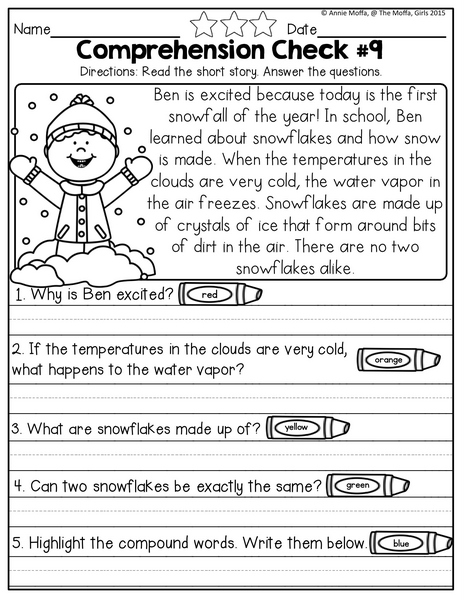 © Annie Moffa, @ The Moffa, Girls 2015

Name________________ Date________________

Comprehension Check #9

Directions: Read the short story. Answer the questions.

Ben is excited because today is the first snowfall of the year! In school, Ben learned about snowflakes and how snow is made. When the temperatures in the clouds are very cold, the water vapor in the air freezes. Snowflakes are made up of crystals of ice that form around bits of dirt in the air. There are no two snowflakes alike.

1. Why is Ben excited? red

2. If the temperatures in the clouds are very cold, what happens to the water vapor? orange

3. What are snowflakes made up of? yellow

4. Can two snowflakes be exactly the same? green

5. Highlight the compound words. Write them below. blue